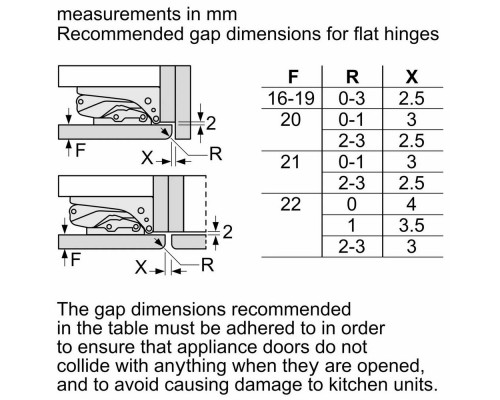 measurements in mm
Recommended gap dimensions for flat hinges

2
F
X
R

2
F
X
R

| F | R | X |
|---|---|---|
| 16-19 | 0-3 | 2.5 |
| 20 | 0-1 | 3 |
|  | 2-3 | 2.5 |
| 21 | 0-1 | 3 |
|  | 2-3 | 2.5 |
| 22 | 0 | 4 |
|  | 1 | 3.5 |
|  | 2-3 | 3 |

The gap dimensions recommended in the table must be adhered to in order to ensure that appliance doors do not collide with anything when they are opened, and to avoid causing damage to kitchen units.